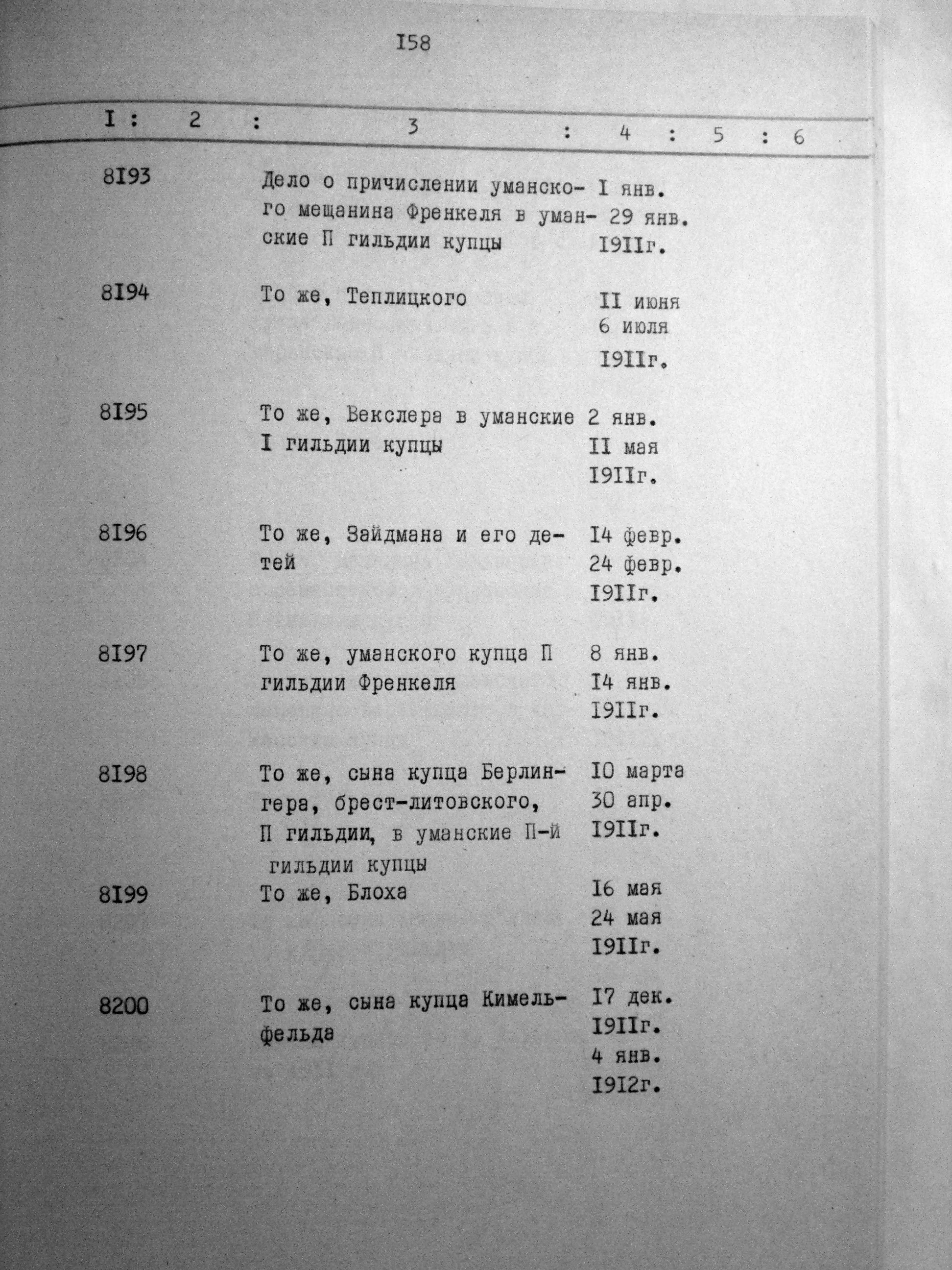 I58

| I | 2 | 3 | 4 | 5 | 6 |
|---|---|---|---|---|---|
| 8I93 | | Дело о причислении уманского мещанина Френкеля в уманские П гильдии купцы | I янв. 29 янв. I9IIг. | | |
| 8I94 | | То же, Теплицкого | II июня 6 июля I9IIг. | | |
| 8I95 | | То же, Векслера в уманские I гильдии купцы | 2 янв. II мая I9IIг. | | |
| 8I96 | | То же, Зайдмана и его детей | I4 февр. 24 февр. I9IIг. | | |
| 8I97 | | То же, уманского купца П гильдии Френкеля | 8 янв. I4 янв. I9IIг. | | |
| 8I98 | | То же, сына купца Берлингера, брест-литовского, П гильдии, в уманские П-й гильдии купцы | I0 марта 30 апр. I9IIг. | | |
| 8I99 | | То же, Блоха | I6 мая 24 мая I9IIг. | | |
| 8200 | | То же, сына купца Кимельфельда | I7 дек. I9IIг. 4 янв. I9I2г. | | |